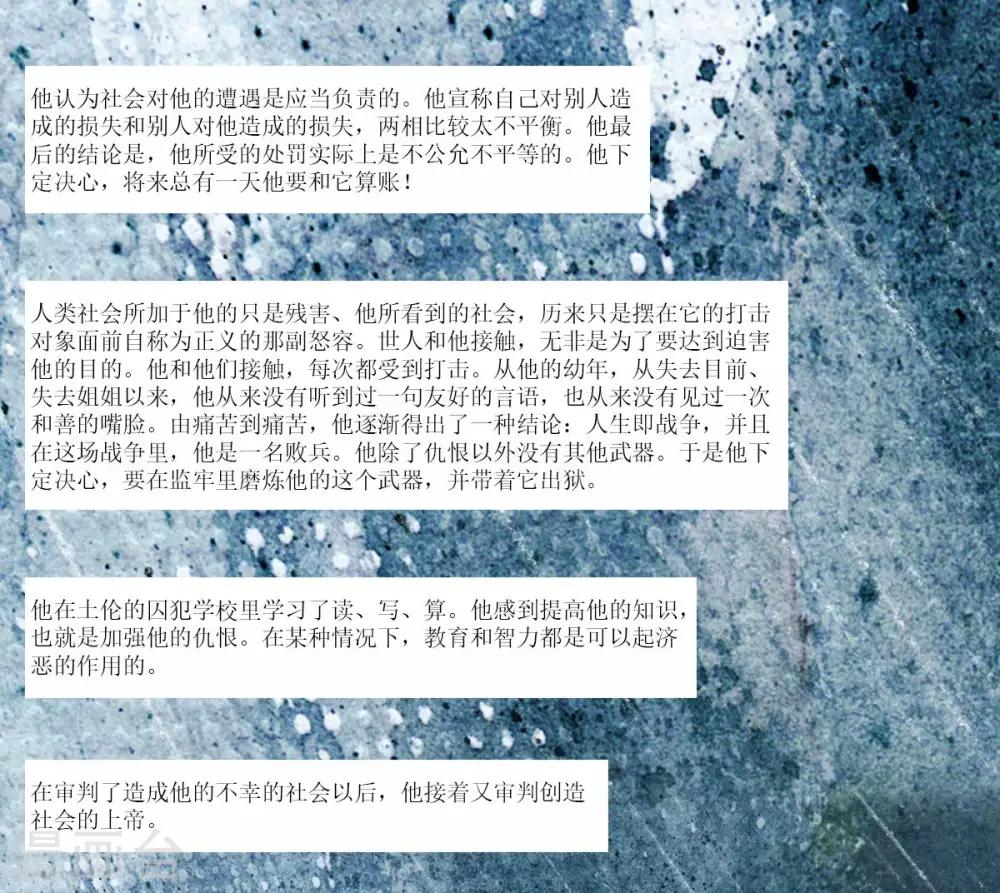 他认为社会对他的遭遇是应当负责的。他宣称自己对别人造成的损失和别人对他造成的损失，两相比较太不平衡。他最后的结论是，他所受的处罚实际上是不公允不平等的。他下定决心，将来总有一天他要和它算账！

人类社会所加于他的只是残害、他所看到的社会，历来只是摆在它的打击对象面前自称为正义的那副怒容。世人和他接触，无非是为了要达到迫害他的目的。他和他们接触，每次都受到打击。从他的幼年，从失去目前、失去姐姐以来，他从来没有听到过一句友好的言语，也从来没有见过一次和善的嘴脸。由痛苦到痛苦，他逐渐得出了一种结论：人生即战争，并且在这场战争里，他是一名败兵。他除了仇恨以外没有其他武器。于是他下定决心，要在监牢里磨炼他的这个武器，并带着它出狱。

他在土伦的囚犯学校里学习了读、写、算。他感到提高他的知识，也就是加强他的仇恨。在某种情况下，教育和智力都是可以起济恶的作用的。

在审判了造成他的不幸的社会以后，他接着又审判创造社会的上帝。